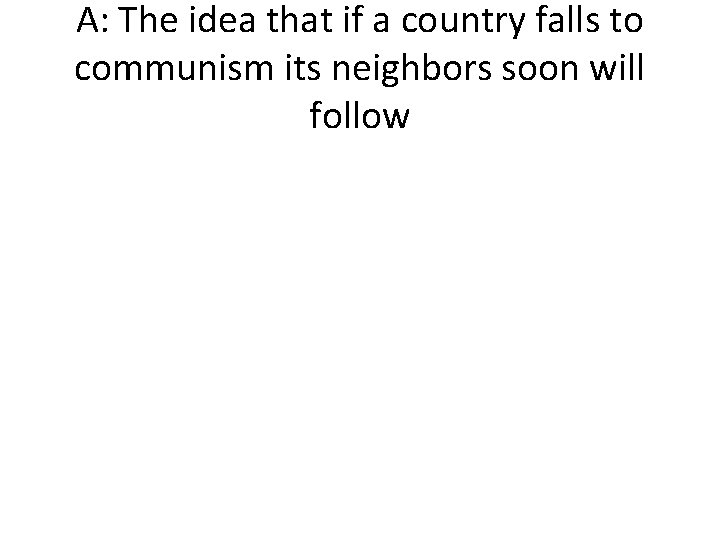 A: The idea that if a country falls to communism its neighbors soon will follow